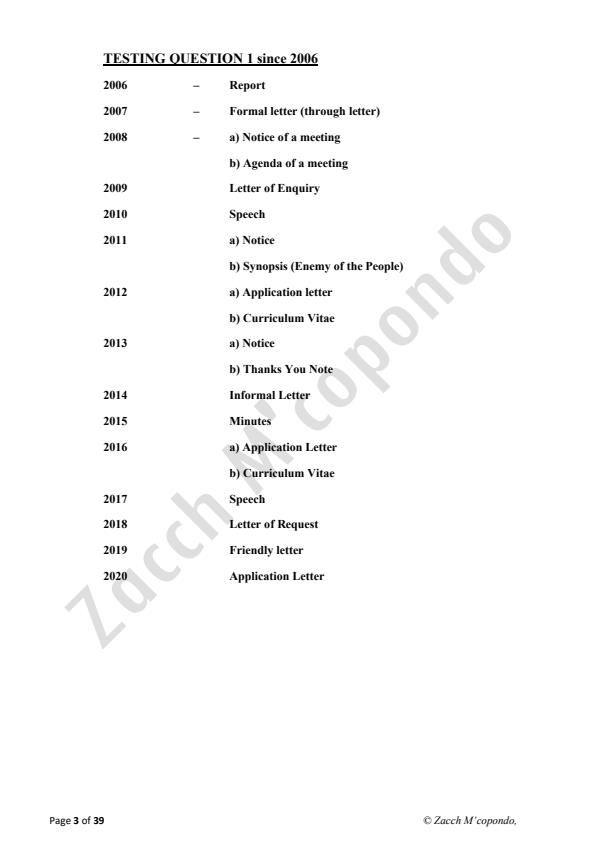 TESTING QUESTION 1 since 2006

2006 – Report

2007 – Formal letter (through letter)

2008 – a) Notice of a meeting

b) Agenda of a meeting

2009 Letter of Enquiry

2010 Speech

2011 a) Notice

b) Synopsis (Enemy of the People)

2012 a) Application letter

b) Curriculum Vitae

2013 a) Notice

b) Thanks You Note

2014 Informal Letter

2015 Minutes

2016 a) Application Letter

b) Curriculum Vitae

2017 Speech

2018 Letter of Request

2019 Friendly letter

2020 Application Letter

Zacch M'copondo

Page 3 of 39

© Zacch M'copondo,